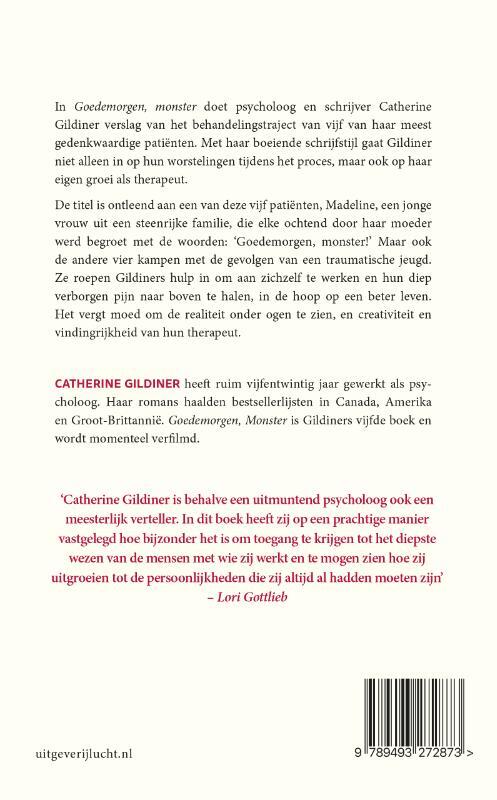 In Goedemorgen, monster doet psycholoog en schrijver Catherine Gildiner verslag van het behandelingstraject van vijf van haar meest gedenkwaardige patiënten. Met haar boeiende schrijfstijl gaat Gildiner niet alleen in op hun worstelingen tijdens het proces, maar ook op haar eigen groei als therapeut.

De titel is ontleend aan een van deze vijf patiënten, Madeline, een jonge vrouw uit een steenrijke familie, die elke ochtend door haar moeder werd begroet met de woorden: 'Goedemorgen, monster!' Maar ook de andere vier kampen met de gevolgen van een traumatische jeugd. Ze roepen Gildiners hulp in om aan zichzelf te werken en hun diep verborgen pijn naar boven te halen, in de hoop op een beter leven. Het vergt moed om de realiteit onder ogen te zien, en creativiteit en vindingrijkheid van hun therapeut.

CATHERINE GILDINER heeft ruim vijfentwintig jaar gewerkt als psycholoog. Haar romans haalden bestsellerlijsten in Canada, Amerika en Groot-Brittannië. Goedemorgen, Monster is Gildiners vijfde boek en wordt momenteel verfilmd.

'Catherine Gildiner is behalve een uitmuntend psycholoog ook een meesterlijk verteller. In dit boek heeft zij op een prachtige manier vastgelegd hoe bijzonder het is om toegang te krijgen tot het diepste wezen van de mensen met wie zij werkt en te mogen zien hoe zij uitgroeien tot de persoonlijkheden die zij altijd al hadden moeten zijn'
– Lori Gottlieb

uitgeverijlucht.nl

9 789493 272873 >